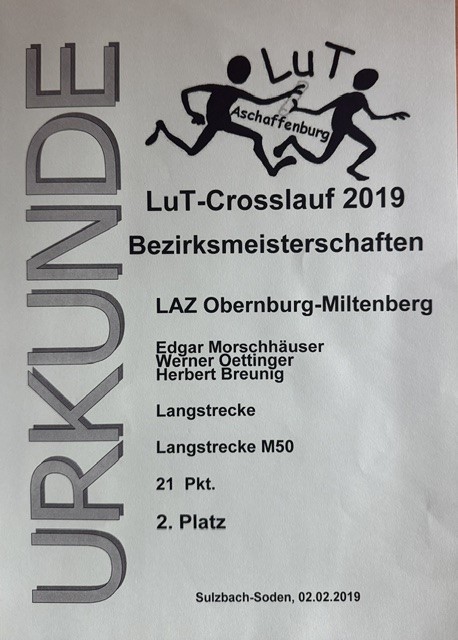 URKUNDE

LuT

Aschaffenburg

LuT-Crosslauf 2019

Bezirksmeisterschaften

LAZ Obernburg-Miltenberg

Edgar Morschhäuser
Werner Oettinger
Herbert Breunig

Langstrecke

Langstrecke M50

21 Pkt.

2. Platz

Sulzbach-Soden, 02.02.2019